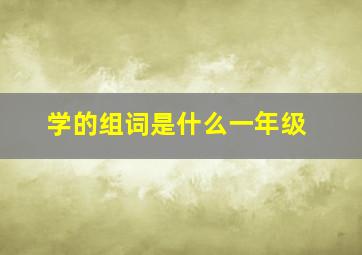 学的组词是什么一年级